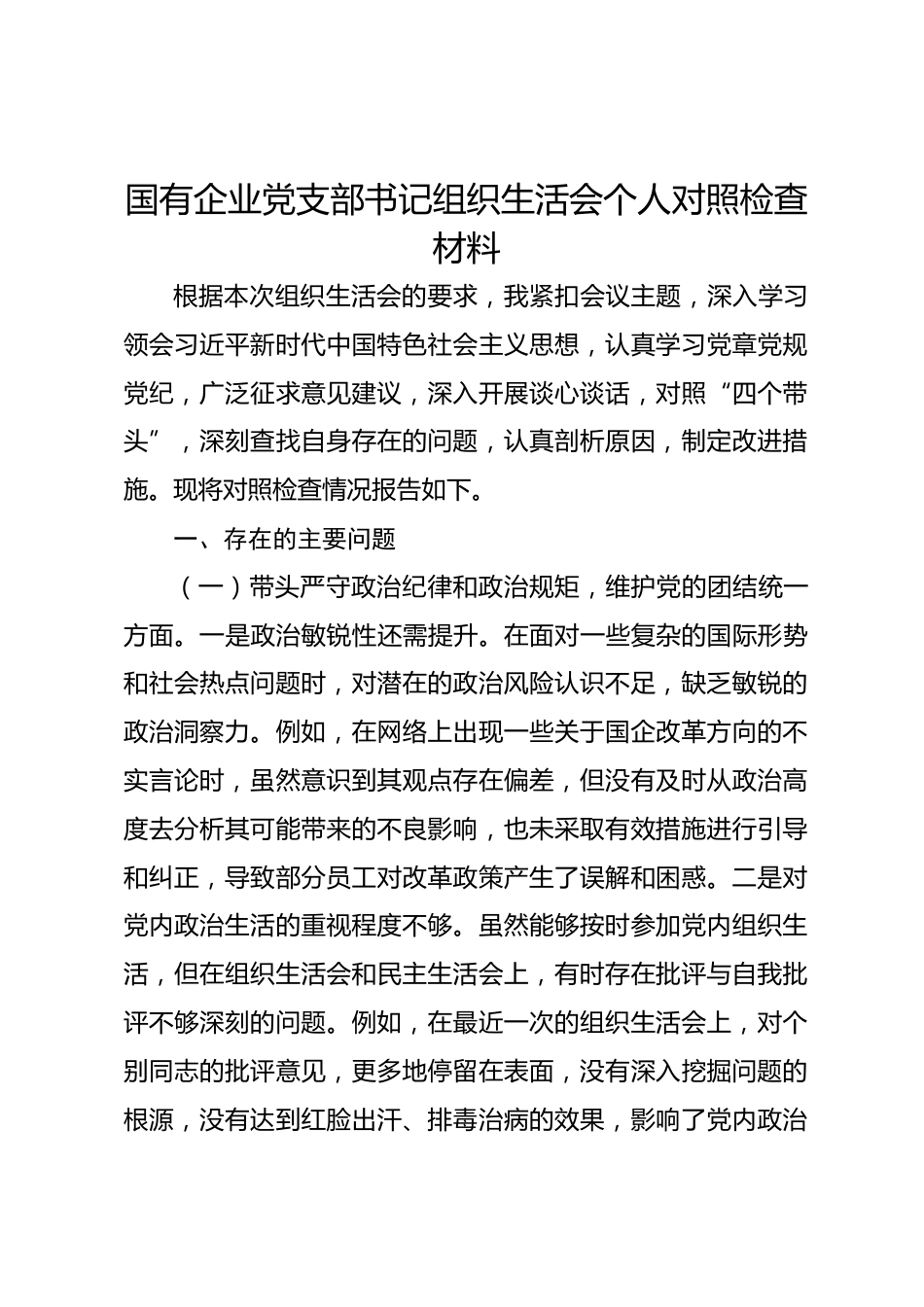 国有企业党支部书记组织生活会个人对照检查材料

根据本次组织生活会的要求，我紧扣会议主题，深入学习领会习近平新时代中国特色社会主义思想，认真学习党章党规党纪，广泛征求意见建议，深入开展谈心谈话，对照“四个带头”，深刻查找自身存在的问题，认真剖析原因，制定改进措施。现将对照检查情况报告如下。

一、存在的主要问题

（一）带头严守政治纪律和政治规矩，维护党的团结统一方面。一是政治敏锐性还需提升。在面对一些复杂的国际形势和社会热点问题时，对潜在的政治风险认识不足，缺乏敏锐的政治洞察力。例如，在网络上出现一些关于国企改革方向的不实言论时，虽然意识到其观点存在偏差，但没有及时从政治高度去分析其可能带来的不良影响，也未采取有效措施进行引导和纠正，导致部分员工对改革政策产生了误解和困惑。二是对党内政治生活的重视程度不够。虽然能够按时参加党内组织生活，但在组织生活会和民主生活会上，有时存在批评与自我批评不够深刻的问题。例如，在最近一次的组织生活会上，对个别同志的批评意见，更多地停留在表面，没有深入挖掘问题的根源，没有达到红脸出汗、排毒治病的效果，影响了党内政治